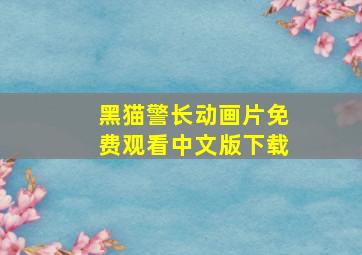 黑猫警长动画片免费观看中文版下载